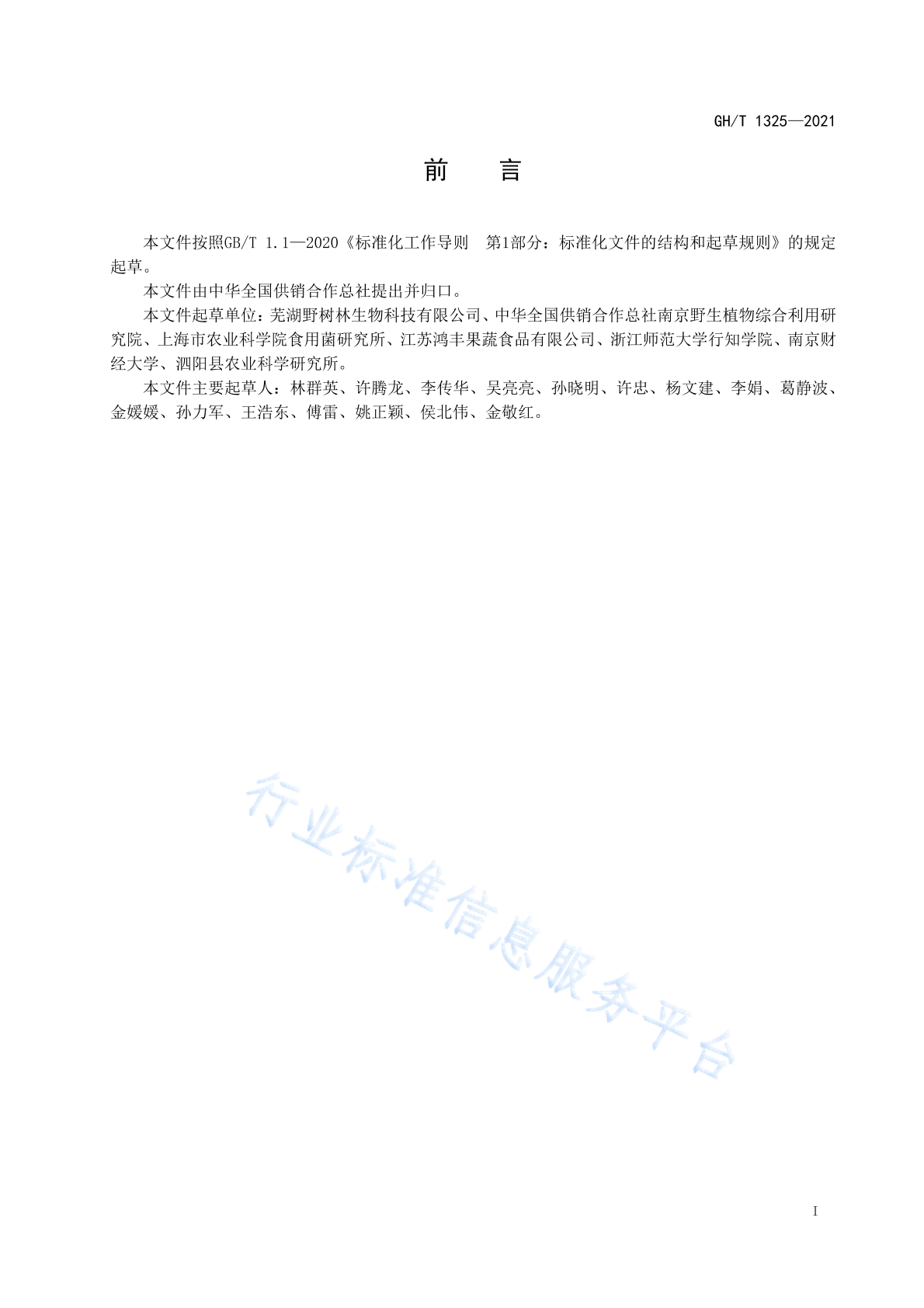 GH/T 1325—2021

前 言

本文件按照GB/T 1.1—2020《标准化工作导则 第1部分：标准化文件的结构和起草规则》的规定起草。

本文件由中华全国供销合作总社提出并归口。

本文件起草单位：芜湖野树林生物科技有限公司、中华全国供销合作总社南京野生植物综合利用研究院、上海市农业科学院食用菌研究所、江苏鸿丰果蔬食品有限公司、浙江师范大学行知学院、南京财经大学、泗阳县农业科学研究所。

本文件主要起草人：林群英、许腾龙、李传华、吴亮亮、孙晓明、许忠、杨文建、李娟、葛静波、金媛媛、孙力军、王浩东、傅雷、姚正颖、侯北伟、金敬红。

行业标准信息服务平台

I